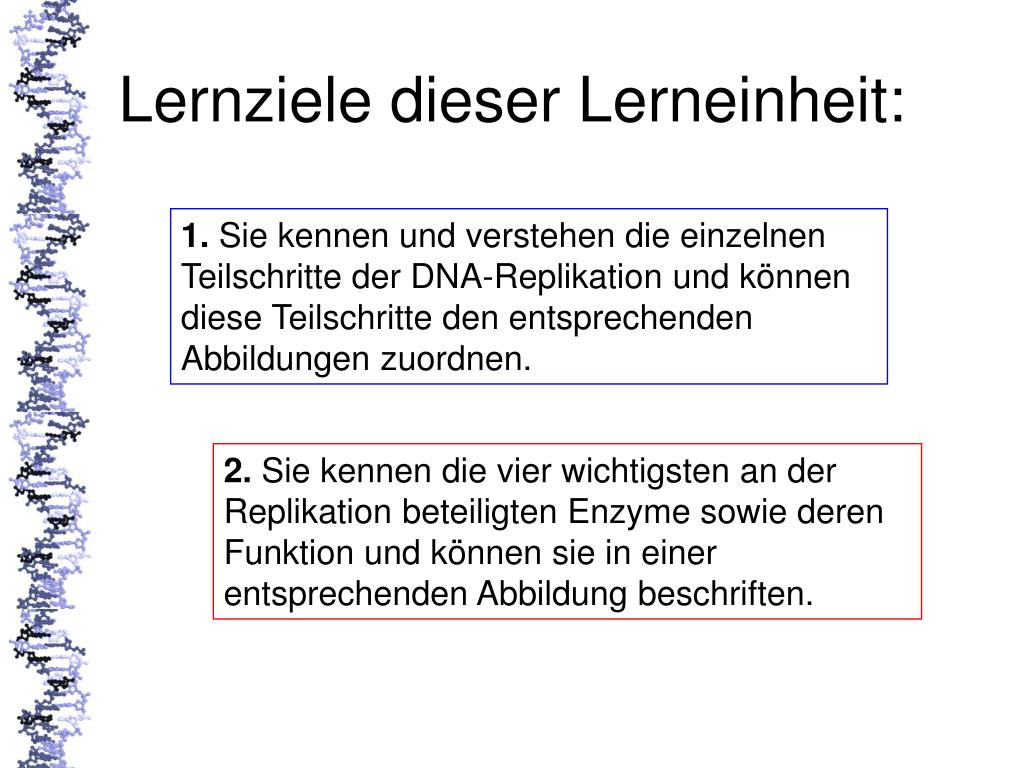 Lernziele dieser Lerneinheit:

1. Sie kennen und verstehen die einzelnen Teilschritte der DNA-Replikation und können diese Teilschritte den entsprechenden Abbildungen zuordnen.

2. Sie kennen die vier wichtigsten an der Replikation beteiligten Enzyme sowie deren Funktion und können sie in einer entsprechenden Abbildung beschriften.